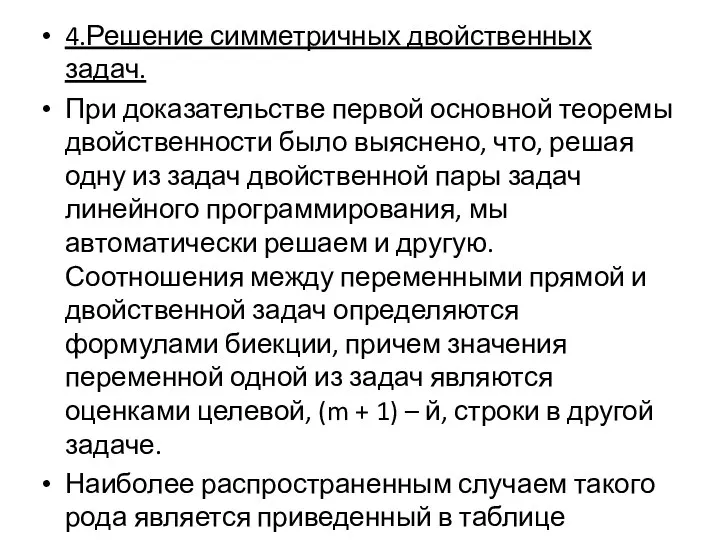 • 4.Решение симметричных двойственных задач.

• При доказательстве первой основной теоремы двойственности было выяснено, что, решая одну из задач двойственной пары задач линейного программирования, мы автоматически решаем и другую. Соотношения между переменными прямой и двойственной задач определяются формулами биекции, причем значения переменной одной из задач являются оценками целевой, (m + 1) – й, строки в другой задаче.

• Наиболее распространенным случаем такого рода является приведенный в таблице